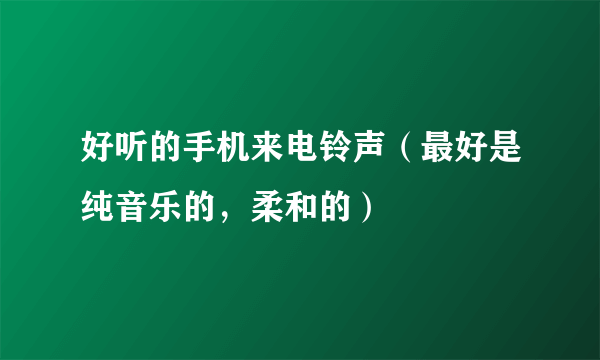 好听的手机来电铃声（最好是纯音乐的，柔和的）